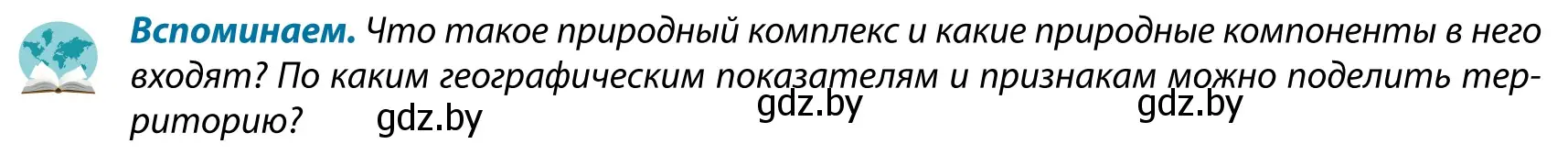 **Вспоминаем.** Что такое природный комплекс и какие природные компоненты в него входят? По каким географическим показателям и признакам можно поделить территорию?

gdz.by gdz.by gdz.by